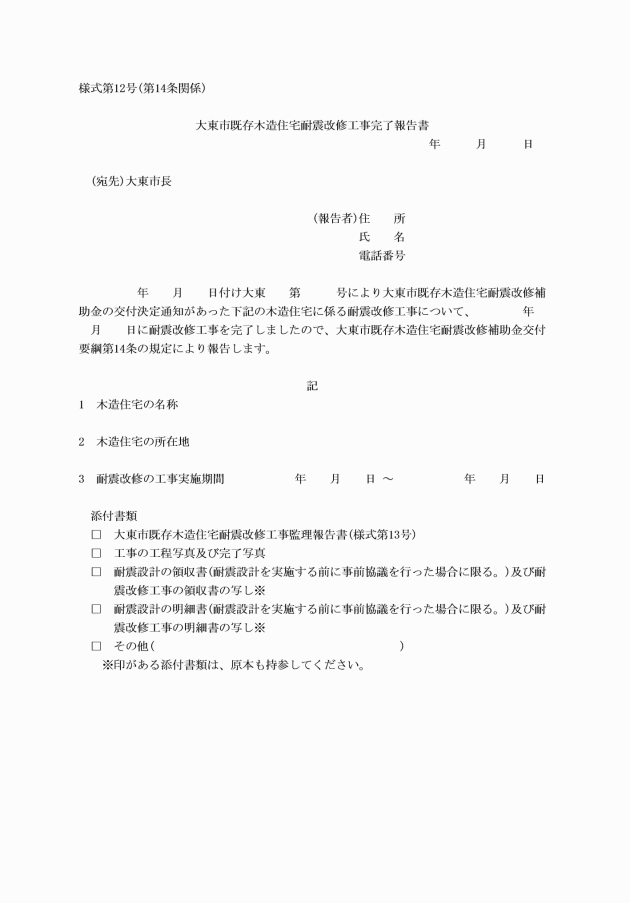 様式第12号(第14条関係)

大東市既存木造住宅耐震改修工事完了報告書

年　月　日

(宛先)大東市長

(報告者)住　所
氏　名
電話番号

年　月　日付け大東　第　号により大東市既存木造住宅耐震改修補助金の交付決定通知があった下記の木造住宅に係る耐震改修工事について、　年　月　日に耐震改修工事を完了しましたので、大東市既存木造住宅耐震改修補助金交付要綱第14条の規定により報告します。

記

1　木造住宅の名称

2　木造住宅の所在地

3　耐震改修の工事実施期間　年　月　日 ～　年　月　日

添付書類
□　大東市既存木造住宅耐震改修工事監理報告書(様式第13号)
□　工事の工程写真及び完了写真
□　耐震設計の領収書(耐震設計を実施する前に事前協議を行った場合に限る。)及び耐震改修工事の領収書の写し※
□　耐震設計の明細書(耐震設計を実施する前に事前協議を行った場合に限る。)及び耐震改修工事の明細書の写し※
□　その他(　)
※印がある添付書類は、原本も持参してください。